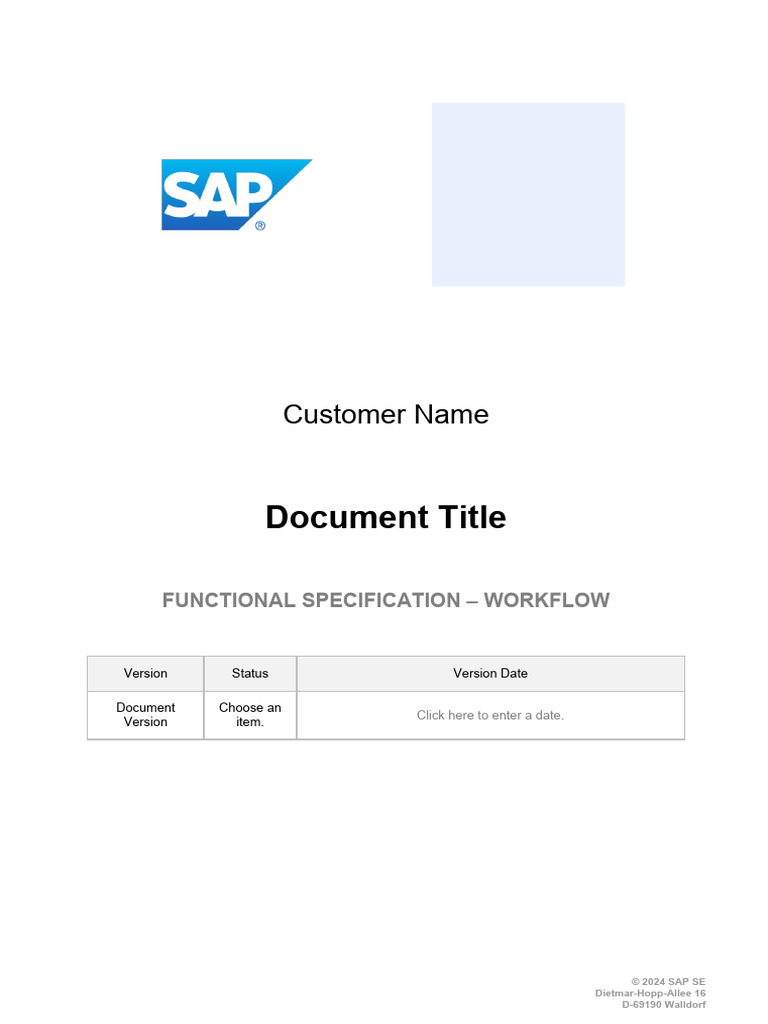 SAP®

Customer Name

Document Title

FUNCTIONAL SPECIFICATION – WORKFLOW

| Version | Status | Version Date |
|---|---|---|
| Document Version | Choose an item. | Click here to enter a date. |

© 2024 SAP SE
Dietmar-Hopp-Allee 16
D-69190 Walldorf